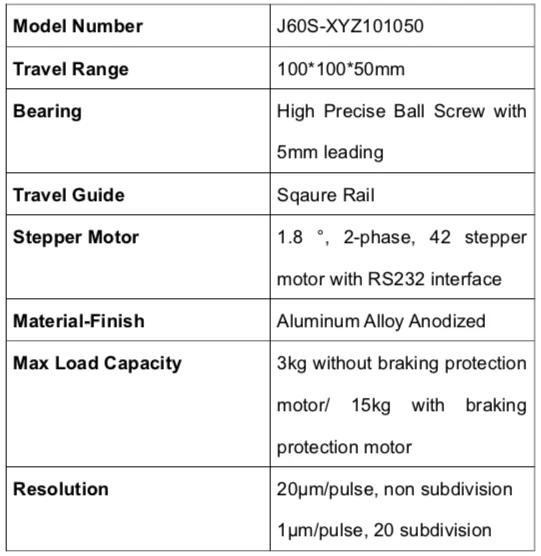 | Model Number | J60S-XYZ101050 |
|---|---|
| Travel Range | 100*100*50mm |
| Bearing | High Precise Ball Screw with 5mm leading |
| Travel Guide | Sqaure Rail |
| Stepper Motor | 1.8 °, 2-phase, 42 stepper motor with RS232 interface |
| Material-Finish | Aluminum Alloy Anodized |
| Max Load Capacity | 3kg without braking protection motor/ 15kg with braking protection motor |
| Resolution | 20μm/pulse, non subdivision 1μm/pulse, 20 subdivision |